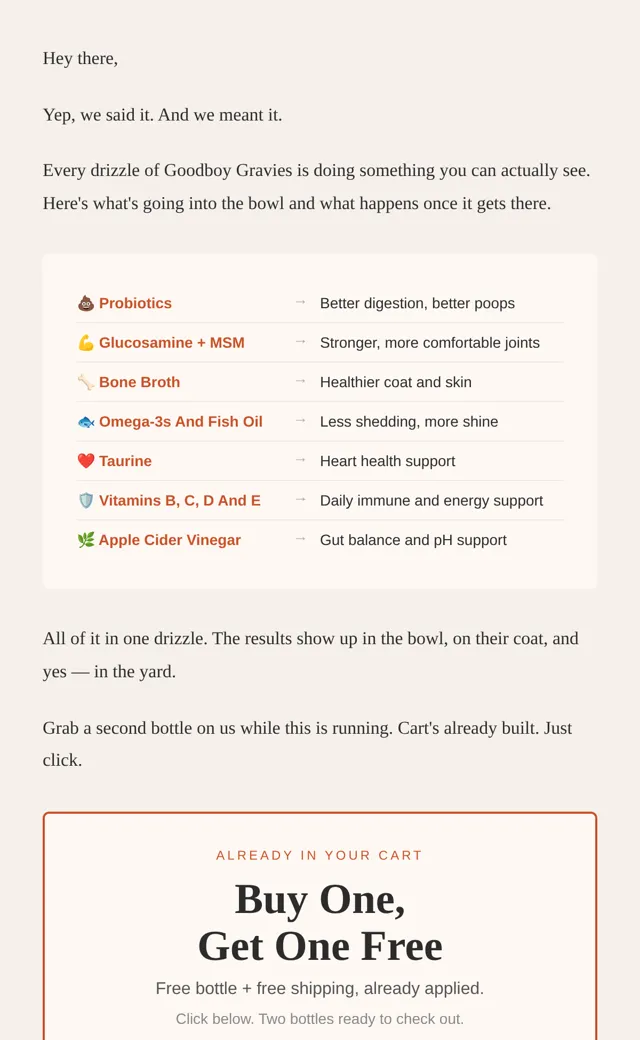 Hey there,

Yep, we said it. And we meant it.

Every drizzle of Goodboy Gravies is doing something you can actually see. Here's what's going into the bowl and what happens once it gets there.

| | | |
|---|---|---|
| 💩 Probiotics | → | Better digestion, better poops |
| 💪 Glucosamine + MSM | → | Stronger, more comfortable joints |
| 🦴 Bone Broth | → | Healthier coat and skin |
| 🐟 Omega-3s And Fish Oil | → | Less shedding, more shine |
| ❤️ Taurine | → | Heart health support |
| 🛡️ Vitamins B, C, D And E | → | Daily immune and energy support |
| 🌿 Apple Cider Vinegar | → | Gut balance and pH support |

All of it in one drizzle. The results show up in the bowl, on their coat, and yes — in the yard.

Grab a second bottle on us while this is running. Cart's already built. Just click.

ALREADY IN YOUR CART

Buy One, Get One Free

Free bottle + free shipping, already applied.

Click below. Two bottles ready to check out.